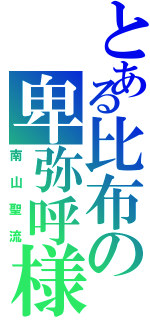 とある比布の
卑弥呼様
南山聖流